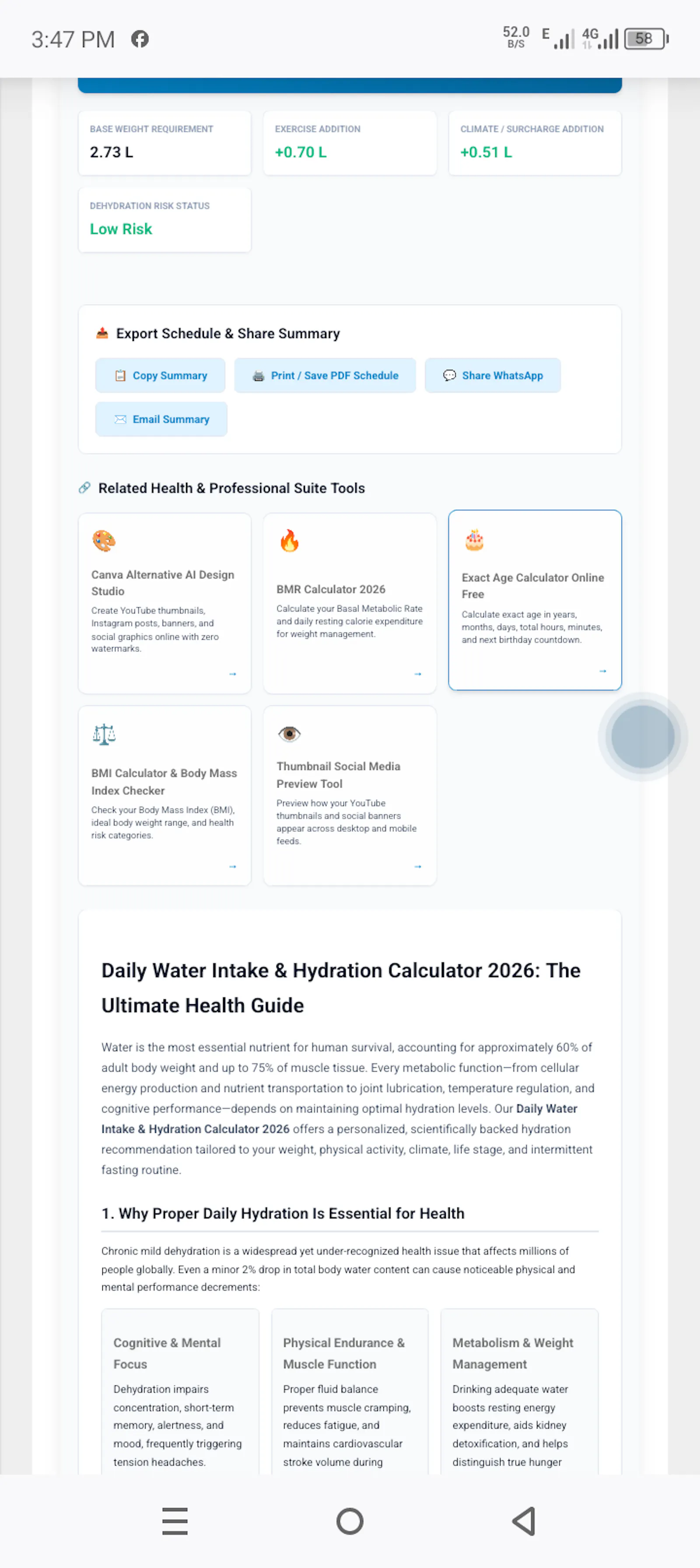 3:47 PM

52.0 B/S E 4G 58

BASE WEIGHT REQUIREMENT
2.73 L

EXERCISE ADDITION
+0.70 L

CLIMATE / SURCHARGE ADDITION
+0.51 L

DEHYDRATION RISK STATUS
Low Risk

Export Schedule & Share Summary

Copy Summary
Print / Save PDF Schedule
Share WhatsApp
Email Summary

Related Health & Professional Suite Tools

Canva Alternative AI Design Studio
Create YouTube thumbnails, Instagram posts, banners, and social graphics online with zero watermarks.
→

BMR Calculator 2026
Calculate your Basal Metabolic Rate and daily resting calorie expenditure for weight management.
→

Exact Age Calculator Online Free
Calculate exact age in years, months, days, total hours, minutes, and next birthday countdown.
→

BMI Calculator & Body Mass Index Checker
Check your Body Mass Index (BMI), ideal body weight range, and health risk categories.
→

Thumbnail Social Media Preview Tool
Preview how your YouTube thumbnails and social banners appear across desktop and mobile feeds.
→

Daily Water Intake & Hydration Calculator 2026: The Ultimate Health Guide

Water is the most essential nutrient for human survival, accounting for approximately 60% of adult body weight and up to 75% of muscle tissue. Every metabolic function—from cellular energy production and nutrient transportation to joint lubrication, temperature regulation, and cognitive performance—depends on maintaining optimal hydration levels. Our Daily Water Intake & Hydration Calculator 2026 offers a personalized, scientifically backed hydration recommendation tailored to your weight, physical activity, climate, life stage, and intermittent fasting routine.

1. Why Proper Daily Hydration Is Essential for Health

Chronic mild dehydration is a widespread yet under-recognized health issue that affects millions of people globally. Even a minor 2% drop in total body water content can cause noticeable physical and mental performance decrements:

Cognitive & Mental Focus
Dehydration impairs concentration, short-term memory, alertness, and mood, frequently triggering tension headaches.

Physical Endurance & Muscle Function
Proper fluid balance prevents muscle cramping, reduces fatigue, and maintains cardiovascular stroke volume during

Metabolism & Weight Management
Drinking adequate water boosts resting energy expenditure, aids kidney detoxification, and helps distinguish true hunger